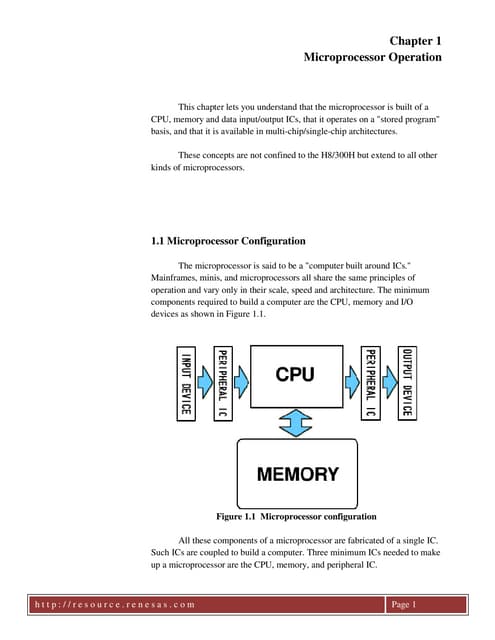 Chapter 1
Microprocessor Operation

This chapter lets you understand that the microprocessor is built of a CPU, memory and data input/output ICs, that it operates on a "stored program" basis, and that it is available in multi-chip/single-chip architectures.

These concepts are not confined to the H8/300H but extend to all other kinds of microprocessors.

1.1 Microprocessor Configuration

The microprocessor is said to be a "computer built around ICs." Mainframes, minis, and microprocessors all share the same principles of operation and vary only in their scale, speed and architecture. The minimum components required to build a computer are the CPU, memory and I/O devices as shown in Figure 1.1.

INPUT DEVICE
PERIPHERAL IC
CPU
PERIPHERAL IC
OUTPUT DEVICE
MEMORY

Figure 1.1 Microprocessor configuration

All these components of a microprocessor are fabricated of a single IC. Such ICs are coupled to build a computer. Three minimum ICs needed to make up a microprocessor are the CPU, memory, and peripheral IC.

http://resource.renesas.com
Page 1